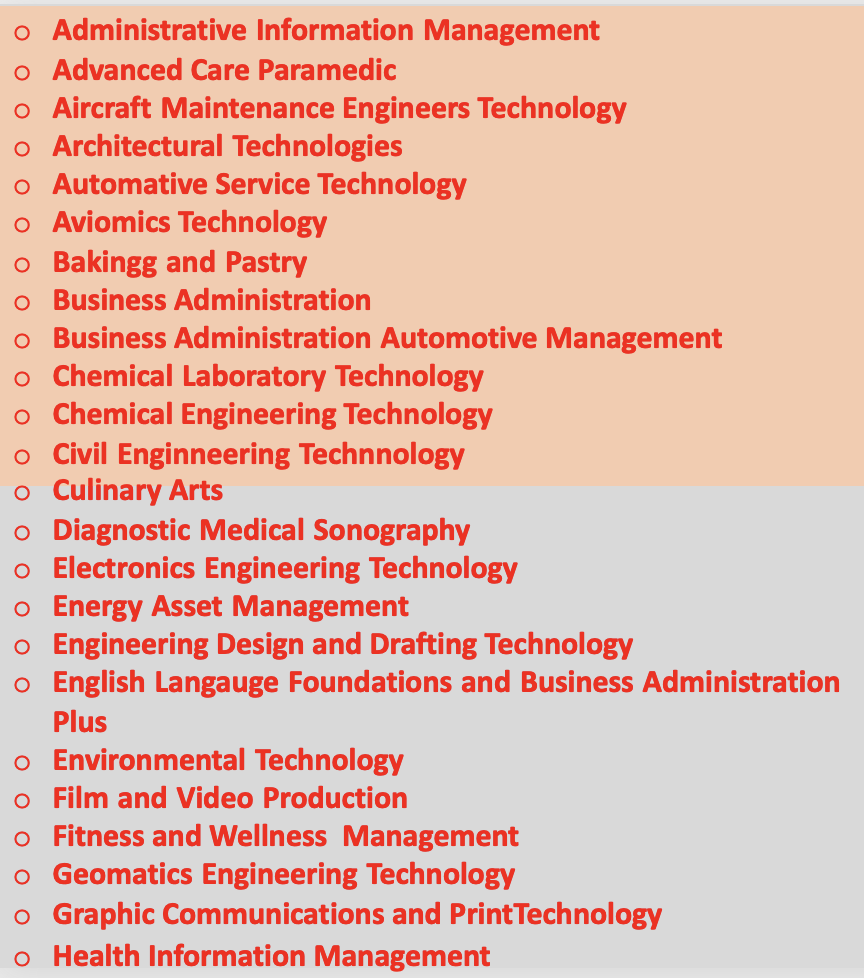 o Administrative Information Management
o Advanced Care Paramedic
o Aircraft Maintenance Engineers Technology
o Architectural Technologies
o Automative Service Technology
o Aviomics Technology
o Bakingg and Pastry
o Business Administration
o Business Administration Automotive Management
o Chemical Laboratory Technology
o Chemical Engineering Technology
o Civil Enginneering Technnology
o Culinary Arts
o Diagnostic Medical Sonography
o Electronics Engineering Technology
o Energy Asset Management
o Engineering Design and Drafting Technology
o English Langauge Foundations and Business Administration Plus
o Environmental Technology
o Film and Video Production
o Fitness and Wellness Management
o Geomatics Engineering Technology
o Graphic Communications and PrintTechnology
o Health Information Management